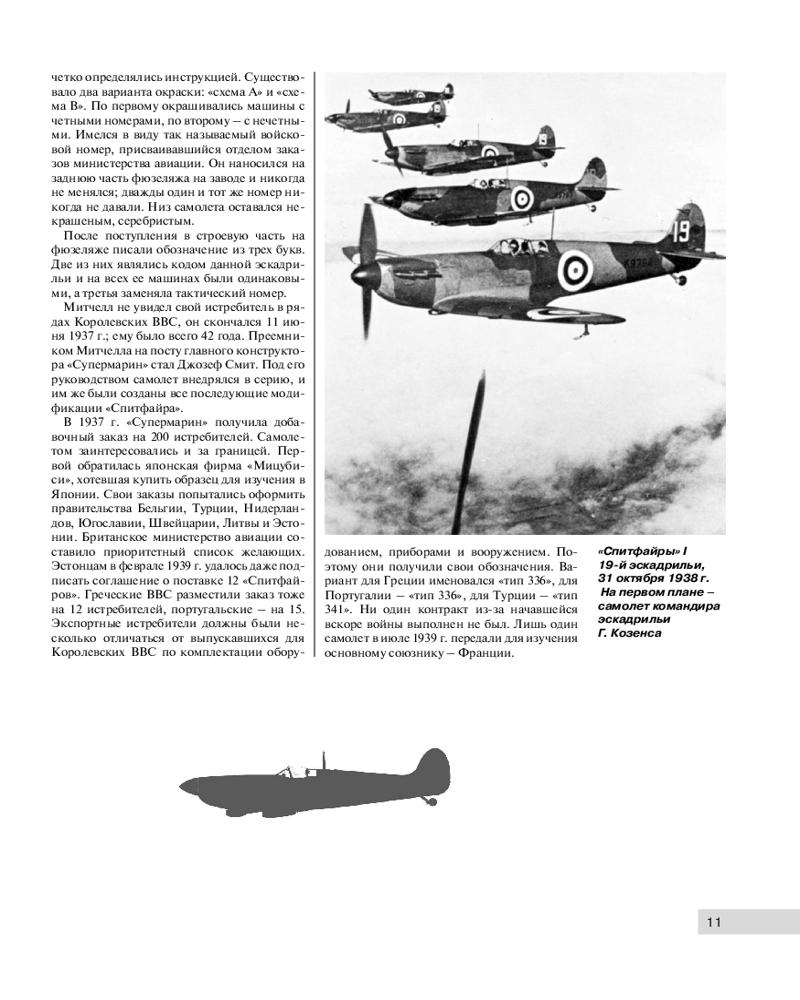 четко определялись инструкцией. Существовало два варианта окраски: «схема А» и «схема В». По первому окрашивались машины с четными номерами, по второму – с нечетными. Имелся в виду так называемый войсковой номер, присваивавшийся отделом заказов министерства авиации. Он наносился на заднюю часть фюзеляжа на заводе и никогда не менялся; дважды один и тот же номер никогда не давали. Низ самолета оставался некрашеным, серебристым.

После поступления в строевую часть на фюзеляже писали обозначение из трех букв. Две из них являлись кодом данной эскадрильи и на всех ее машинах были одинаковыми, а третья заменяла тактический номер.

Митчелл не увидел свой истребитель в рядах Королевских ВВС, он скончался 11 июня 1937 г.; ему было всего 42 года. Преемником Митчелла на посту главного конструктора «Супермарин» стал Джозеф Смит. Под его руководством самолет внедрялся в серию, и им же были созданы все последующие модификации «Спитфайра».

В 1937 г. «Супермарин» получила добавочный заказ на 200 истребителей. Самолетом заинтересовались и за границей. Первой обратилась японская фирма «Мицубиси», хотевшая купить образец для изучения в Японии. Свои заказы попытались оформить правительства Бельгии, Турции, Нидерландов, Югославии, Швейцарии, Литвы и Эстонии. Британское министерство авиации составило приоритетный список желающих. Эстонцам в феврале 1939 г. удалось даже подписать соглашение о поставке 12 «Спитфайров». Греческие ВВС разместили заказ тоже на 12 истребителей, португальские – на 15. Экспортные истребители должны были несколько отличаться от выпускавшихся для Королевских ВВС по комплектации оборудованием, приборами и вооружением. Поэтому они получили свои обозначения. Вариант для Греции именовался «тип 336», для Португалии – «тип 336», для Турции – «тип 341». Ни один контракт из-за начавшейся вскоре войны выполнен не был. Лишь один самолет в июле 1939 г. передали для изучения основному союзнику – Франции.

19

«Спитфайры» I 19-й эскадрильи, 31 октября 1938 г. На первом плане – самолет командира эскадрильи Г. Козенса

11